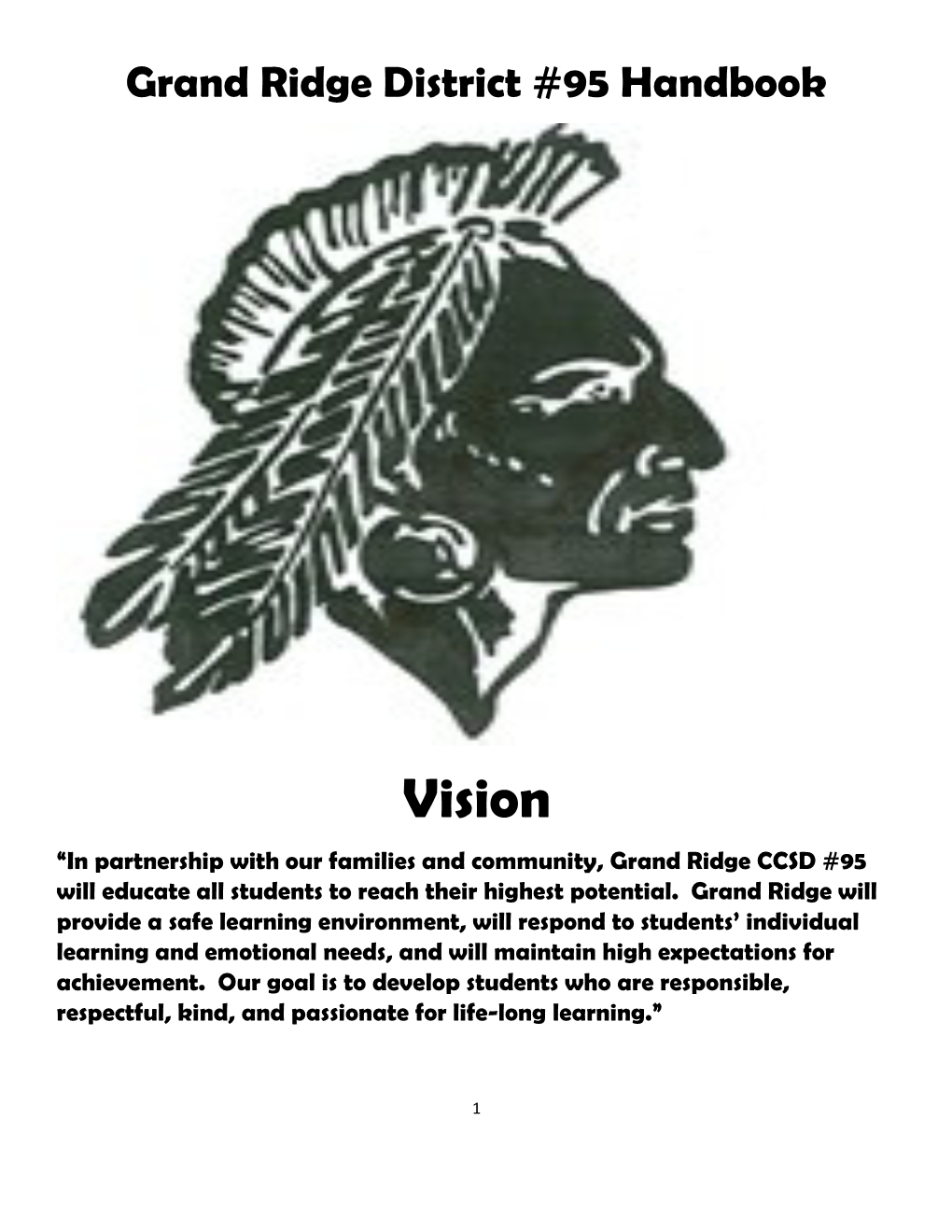 Grand Ridge District #95 Handbook

Vision

“In partnership with our families and community, Grand Ridge CCSD #95 will educate all students to reach their highest potential. Grand Ridge will provide a safe learning environment, will respond to students’ individual learning and emotional needs, and will maintain high expectations for achievement. Our goal is to develop students who are responsible, respectful, kind, and passionate for life-long learning.”

1